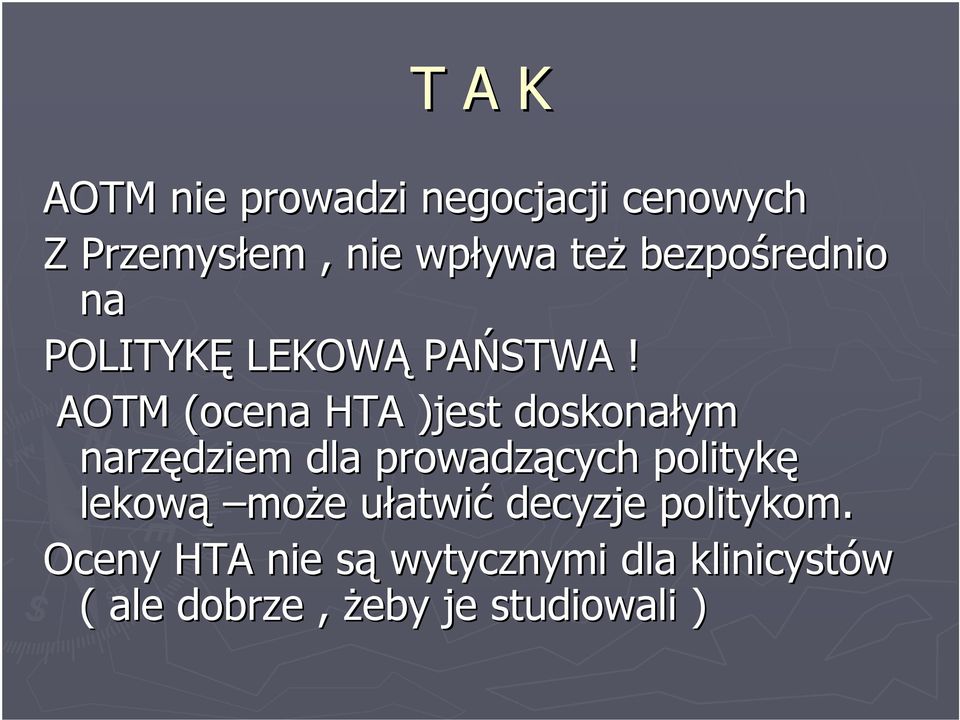 T A K

AOTM nie prowadzi negocjacji cenowych

Z Przemysłem , nie wpływa też bezpośrednio na

POLITYKĘ LEKOWĄ PAŃSTWA !

AOTM (ocena HTA )jest doskonałym narzędziem dla prowadzących politykę lekową –może ułatwić decyzje politykom.

Oceny HTA nie są wytycznymi dla klinicystów ( ale dobrze , żeby je studiowali )